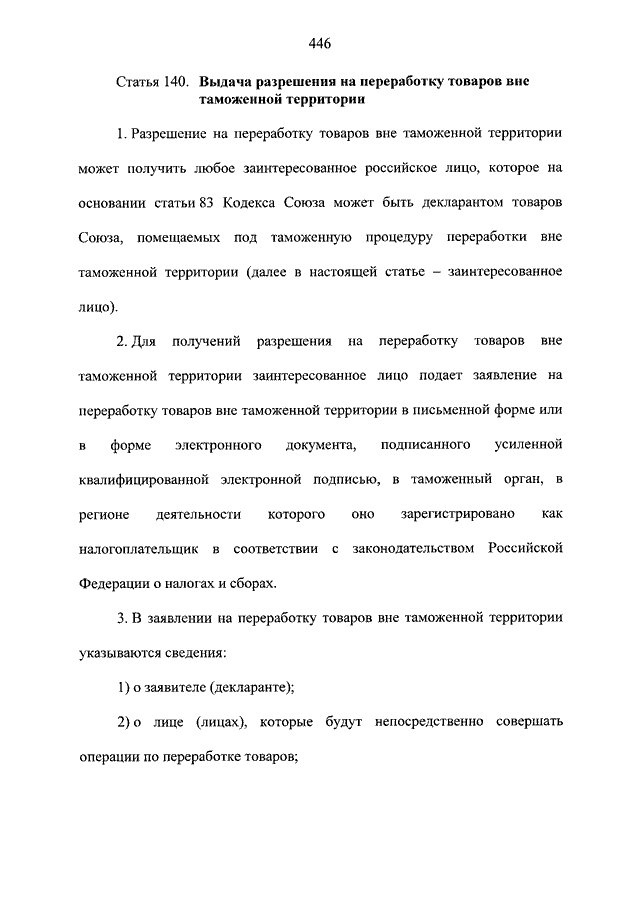 446

Статья 140. **Выдача разрешения на переработку товаров вне таможенной территории**

1. Разрешение на переработку товаров вне таможенной территории может получить любое заинтересованное российское лицо, которое на основании статьи 83 Кодекса Союза может быть декларантом товаров Союза, помещаемых под таможенную процедуру переработки вне таможенной территории (далее в настоящей статье – заинтересованное лицо).

2. Для получений разрешения на переработку товаров вне таможенной территории заинтересованное лицо подает заявление на переработку товаров вне таможенной территории в письменной форме или в форме электронного документа, подписанного усиленной квалифицированной электронной подписью, в таможенный орган, в регионе деятельности которого оно зарегистрировано как налогоплательщик в соответствии с законодательством Российской Федерации о налогах и сборах.

3. В заявлении на переработку товаров вне таможенной территории указываются сведения:

1) о заявителе (декларанте);

2) о лице (лицах), которые будут непосредственно совершать операции по переработке товаров;